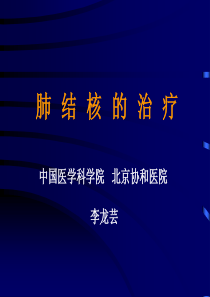 肺 结 核 的 治 疗

中国医学科学院 北京协和医院

李龙芸